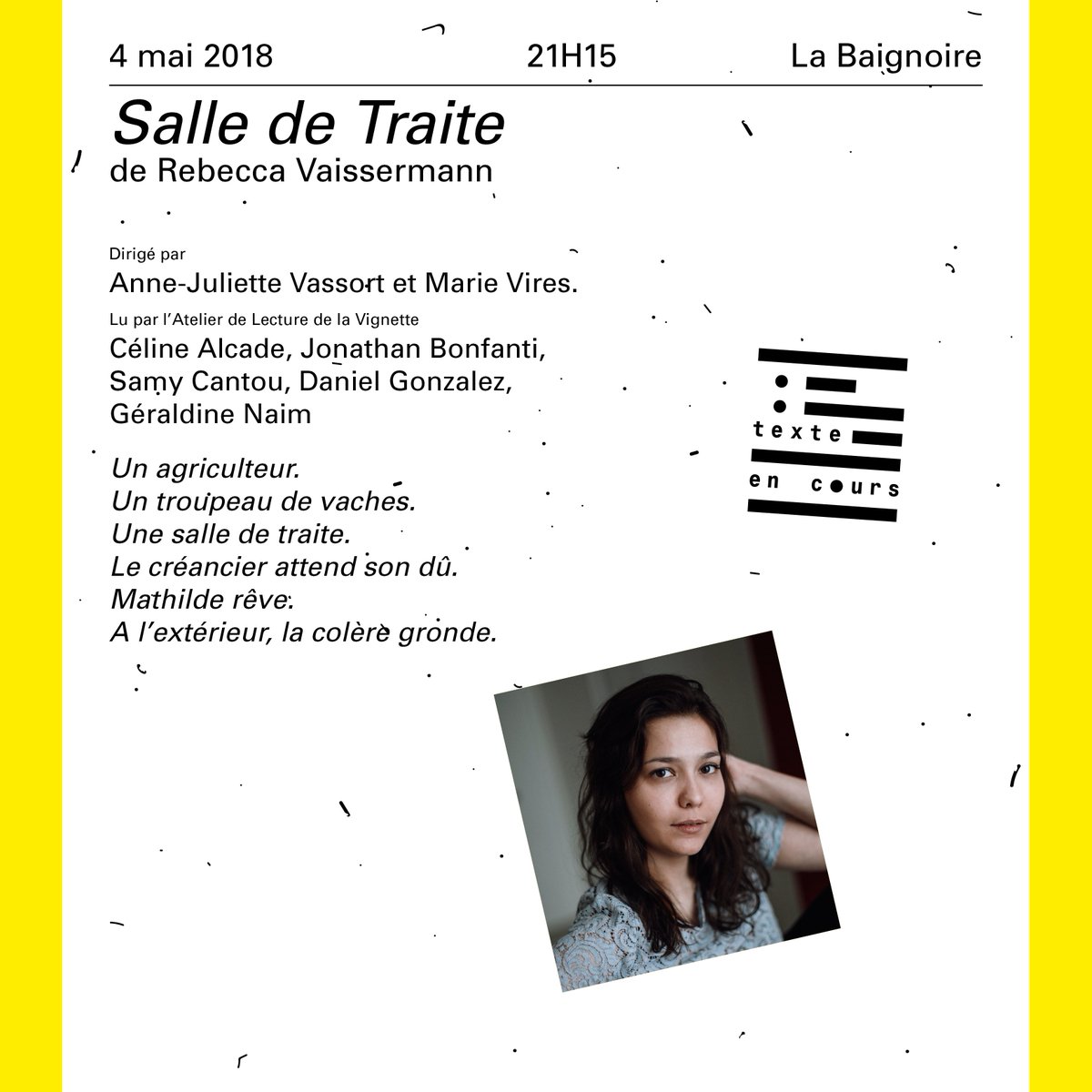 4 mai 2018 21H15 La Baignoire

Salle de Traite
de Rebecca Vaissermann

Dirigé par
Anne-Juliette Vassort et Marie Vires.

Lu par l'Atelier de Lecture de la Vignette
Céline Alcade, Jonathan Bonfanti, Samy Cantou, Daniel Gonzalez, Géraldine Naim

Un agriculteur.
Un troupeau de vaches.
Une salle de traite.
Le créancier attend son dû.
Mathilde rêve.
A l'extérieur, la colère gronde.

texte
en cours